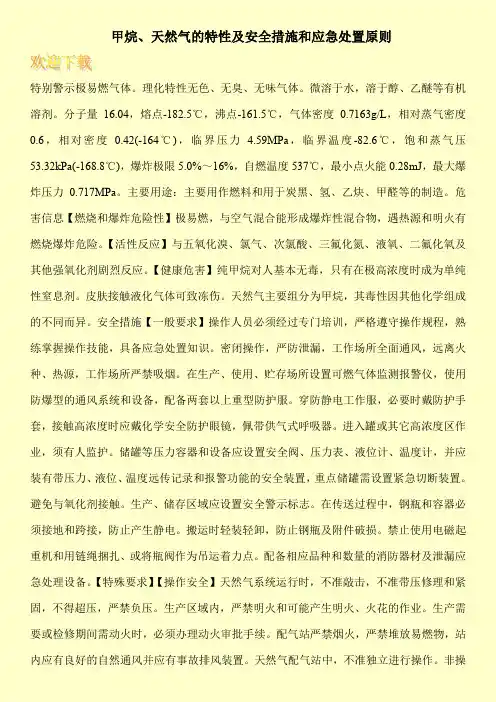 甲烷、天然气的特性及安全措施和应急处置原则

欢迎下载

特别警示极易燃气体。理化特性无色、无臭、无味气体。微溶于水，溶于醇、乙醚等有机溶剂。分子量 16.04，熔点-182.5℃，沸点-161.5℃，气体密度 0.7163g/L，相对蒸气密度 0.6，相对密度 0.42(-164℃)，临界压力 4.59MPa，临界温度-82.6℃，饱和蒸气压 53.32kPa(-168.8℃)，爆炸极限 5.0%～16%，自燃温度 537℃，最小点火能 0.28mJ，最大爆炸压力 0.717MPa。主要用途：主要用作燃料和用于炭黑、氢、乙炔、甲醛等的制造。危害信息【燃烧和爆炸危险性】极易燃，与空气混合能形成爆炸性混合物，遇热源和明火有燃烧爆炸危险。【活性反应】与五氧化溴、氯气、次氯酸、三氟化氮、液氧、二氟化氧及其他强氧化剂剧烈反应。【健康危害】纯甲烷对人基本无毒，只有在极高浓度时成为单纯性窒息剂。皮肤接触液化气体可致冻伤。天然气主要组分为甲烷，其毒性因其他化学组成的不同而异。安全措施【一般要求】操作人员必须经过专门培训，严格遵守操作规程，熟练掌握操作技能，具备应急处置知识。密闭操作，严防泄漏，工作场所全面通风，远离火种、热源，工作场所严禁吸烟。在生产、使用、贮存场所设置可燃气体监测报警仪，使用防爆型的通风系统和设备，配备两套以上重型防护服。穿防静电工作服，必要时戴防护手套，接触高浓度时应戴化学安全防护眼镜，佩带供气式呼吸器。进入罐或其它高浓度区作业，须有人监护。储罐等压力容器和设备应设置安全阀、压力表、液位计、温度计，并应装有带压力、液位、温度远传记录和报警功能的安全装置，重点储罐需设置紧急切断装置。避免与氧化剂接触。生产、储存区域应设置安全警示标志。在传送过程中，钢瓶和容器必须接地和跨接，防止产生静电。搬运时轻装轻卸，防止钢瓶及附件破损。禁止使用电磁起重机和用链绳捆扎、或将瓶阀作为吊运着力点。配备相应品种和数量的消防器材及泄漏应急处理设备。【特殊要求】【操作安全】天然气系统运行时，不准敲击，不准带压修理和紧固，不得超压，严禁负压。生产区域内，严禁明火和可能产生明火、火花的作业。生产需要或检修期间需动火时，必须办理动火审批手续。配气站严禁烟火，严禁堆放易燃物，站内应有良好的自然通风并应有事故排风装置。天然气配气站中，不准独立进行操作。非操